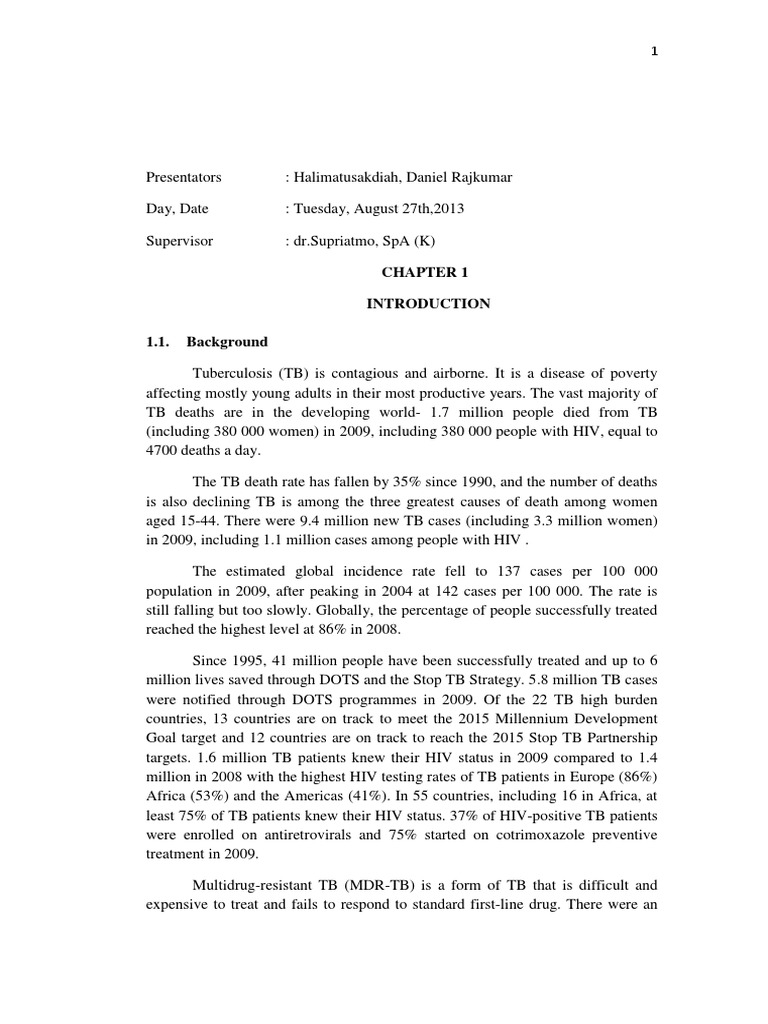 1

Presentators : Halimatusakdiah, Daniel Rajkumar

Day, Date : Tuesday, August 27th,2013

Supervisor : dr.Supriatmo, SpA (K)

CHAPTER 1

INTRODUCTION

1.1. Background

Tuberculosis (TB) is contagious and airborne. It is a disease of poverty affecting mostly young adults in their most productive years. The vast majority of TB deaths are in the developing world- 1.7 million people died from TB (including 380 000 women) in 2009, including 380 000 people with HIV, equal to 4700 deaths a day.

The TB death rate has fallen by 35% since 1990, and the number of deaths is also declining TB is among the three greatest causes of death among women aged 15-44. There were 9.4 million new TB cases (including 3.3 million women) in 2009, including 1.1 million cases among people with HIV .

The estimated global incidence rate fell to 137 cases per 100 000 population in 2009, after peaking in 2004 at 142 cases per 100 000. The rate is still falling but too slowly. Globally, the percentage of people successfully treated reached the highest level at 86% in 2008.

Since 1995, 41 million people have been successfully treated and up to 6 million lives saved through DOTS and the Stop TB Strategy. 5.8 million TB cases were notified through DOTS programmes in 2009. Of the 22 TB high burden countries, 13 countries are on track to meet the 2015 Millennium Development Goal target and 12 countries are on track to reach the 2015 Stop TB Partnership targets. 1.6 million TB patients knew their HIV status in 2009 compared to 1.4 million in 2008 with the highest HIV testing rates of TB patients in Europe (86%) Africa (53%) and the Americas (41%). In 55 countries, including 16 in Africa, at least 75% of TB patients knew their HIV status. 37% of HIV-positive TB patients were enrolled on antiretrovirals and 75% started on cotrimoxazole preventive treatment in 2009.

Multidrug-resistant TB (MDR-TB) is a form of TB that is difficult and expensive to treat and fails to respond to standard first-line drug. There were an